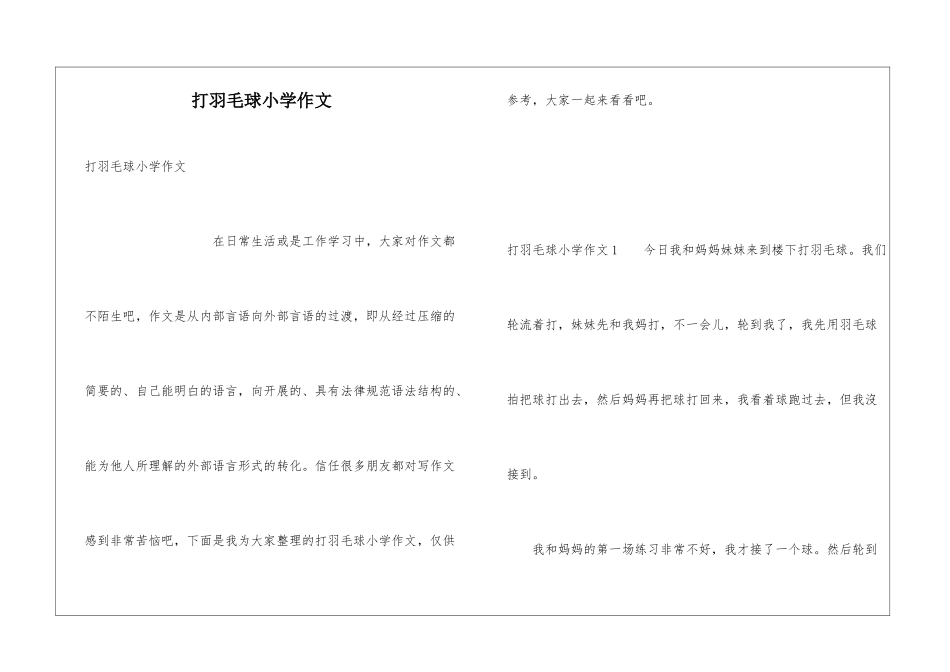 打羽毛球小学作文

打羽毛球小学作文

在日常生活或是工作学习中，大家对作文都不陌生吧，作文是从内部言语向外部言语的过渡，即从经过压缩的简要的、自己能明白的语言，向开展的、具有法律规范语法结构的、能为他人所理解的外部语言形式的转化。信任很多朋友都对写作文感到非常苦恼吧，下面是我为大家整理的打羽毛球小学作文，仅供参考，大家一起来看看吧。

打羽毛球小学作文1　　今日我和妈妈妹妹来到楼下打羽毛球。我们轮流着打，妹妹先和我妈打，不一会儿，轮到我了，我先用羽毛球拍把球打出去，然后妈妈再把球打回来，我看着球跑过去，但我没接到。

我和妈妈的第一场练习非常不好，我才接了一个球。然后轮到